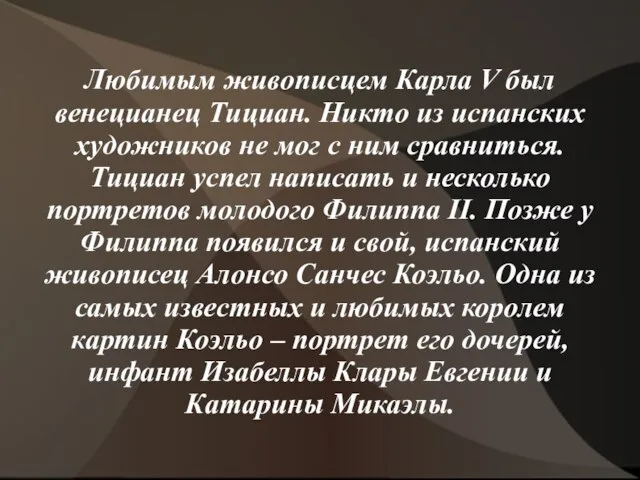 Любимым живописцем Карла V был венецианец Тициан. Никто из испанских художников не мог с ним сравниться. Тициан успел написать и несколько портретов молодого Филиппа II. Позже у Филиппа появился и свой, испанский живописец Алонсо Санчес Коэльо. Одна из самых известных и любимых королем картин Коэльо – портрет его дочерей, инфант Изабеллы Клары Евгении и Катарины Микаэлы.